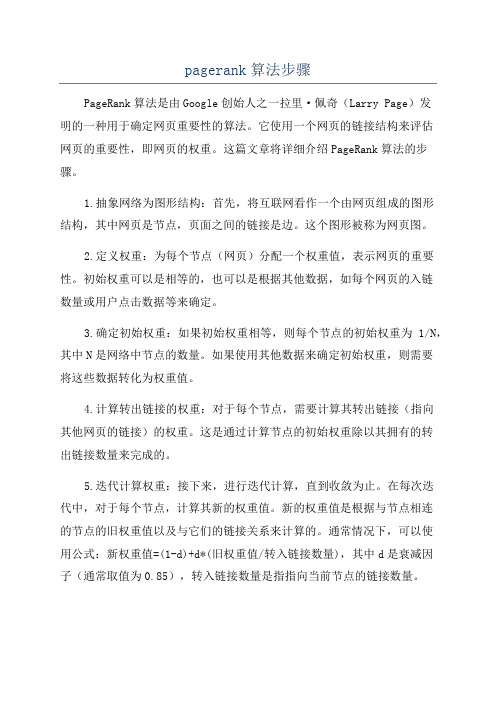 pagerank 算法步骤

PageRank 算法是由 Google 创始人之一拉里·佩奇（Larry Page）发明的一种用于确定网页重要性的算法。它使用一个网页的链接结构来评估网页的重要性，即网页的权重。这篇文章将详细介绍 PageRank 算法的步骤。

1.抽象网络为图形结构：首先，将互联网看作一个由网页组成的图形结构，其中网页是节点，页面之间的链接是边。这个图形被称为网页图。

2.定义权重：为每个节点（网页）分配一个权重值，表示网页的重要性。初始权重可以是相等的，也可以是根据其他数据，如每个网页的入链数量或用户点击数据等来确定。

3.确定初始权重：如果初始权重相等，则每个节点的初始权重为 1/N，其中 N 是网络中节点的数量。如果使用其他数据来确定初始权重，则需要将这些数据转化为权重值。

4.计算转出链接的权重：对于每个节点，需要计算其转出链接（指向其他网页的链接）的权重。这是通过计算节点的初始权重除以其拥有的转出链接数量来完成的。

5.迭代计算权重：接下来，进行迭代计算，直到收敛为止。在每次迭代中，对于每个节点，计算其新的权重值。新的权重值是根据与节点相连的节点的旧权重值以及与它们的链接关系来计算的。通常情况下，可以使用公式：新权重值=(1-d)+d*(旧权重值/转入链接数量)，其中 d 是衰减因子（通常取值为 0.85），转入链接数量是指指向当前节点的链接数量。